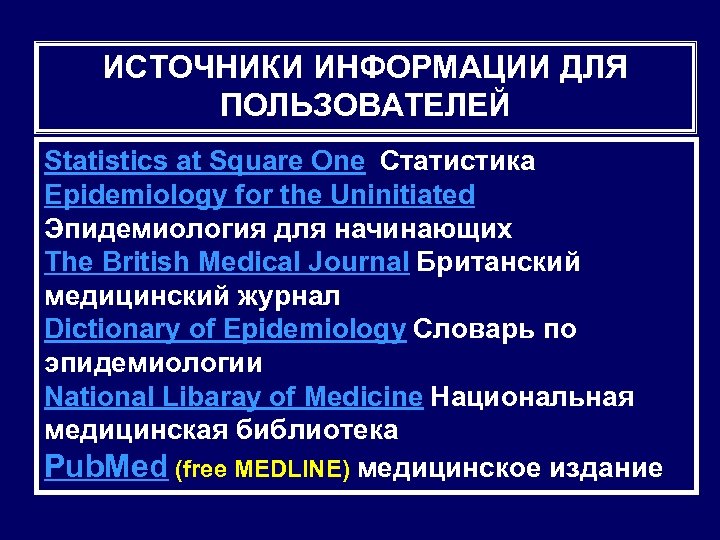 ИСТОЧНИКИ ИНФОРМАЦИИ ДЛЯ ПОЛЬЗОВАТЕЛЕЙ

Statistics at Square One Статистика
Epidemiology for the Uninitiated Эпидемиология для начинающих
The British Medical Journal Британский медицинский журнал
Dictionary of Epidemiology Словарь по эпидемиологии
National Libaray of Medicine Национальная медицинская библиотека
PubMed (free MEDLINE) медицинское издание